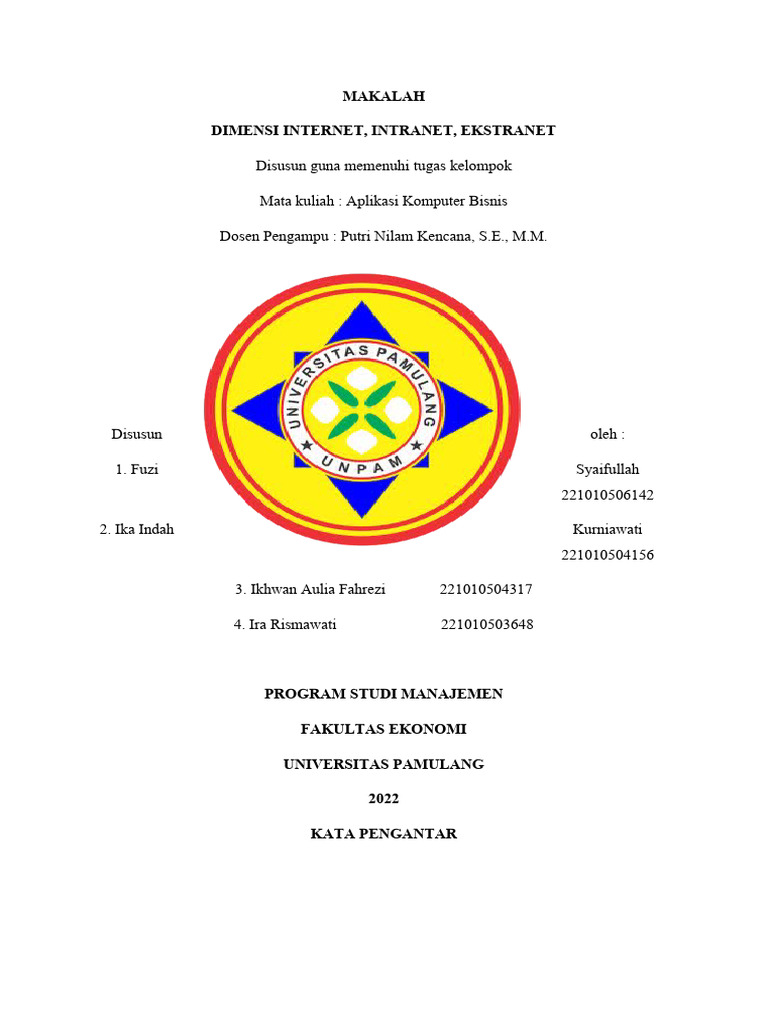 MAKALAH

DIMENSI INTERNET, INTRANET, EKSTRANET

Disusun guna memenuhi tugas kelompok

Mata kuliah : Aplikasi Komputer Bisnis

Dosen Pengampu : Putri Nilam Kencana, S.E., M.M.

UNIVERSITAS PAMULANG

UNPAM

Disusun oleh :

1. Fuzi Syaifullah 221010506142

2. Ika Indah Kurniawati 221010504156

3. Ikhwan Aulia Fahrezi 221010504317

4. Ira Rismawati 221010503648

PROGRAM STUDI MANAJEMEN

FAKULTAS EKONOMI

UNIVERSITAS PAMULANG

2022

KATA PENGANTAR